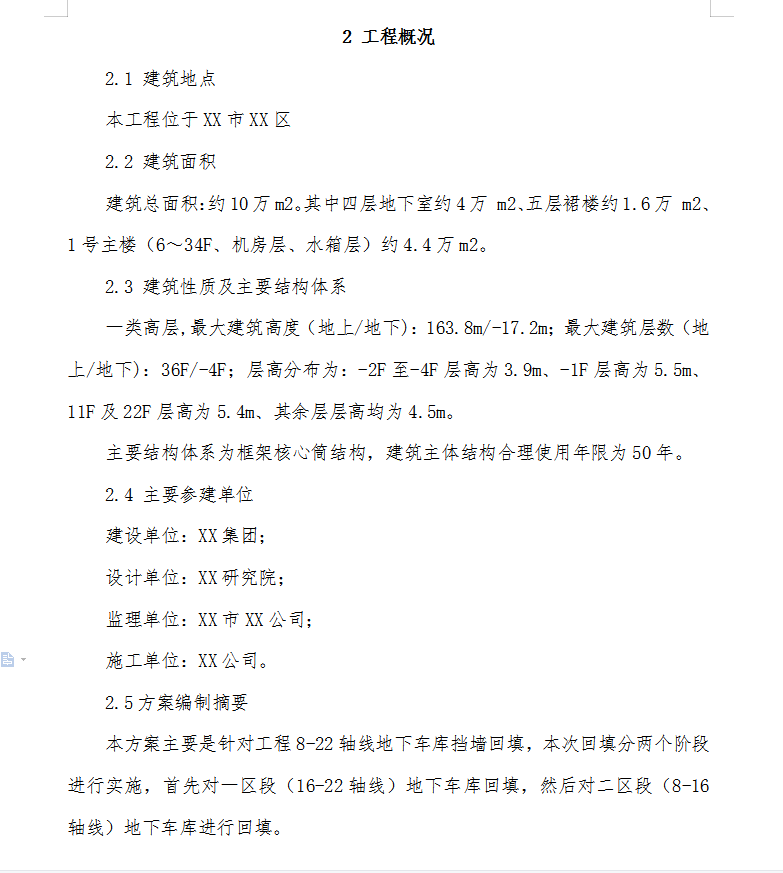 2 工程概况

2.1 建筑地点

本工程位于XX市XX区

2.2 建筑面积

建筑总面积:约10万m2。其中四层地下室约4万 m2、五层裙楼约1.6万 m2、1号主楼（6～34F、机房层、水箱层）约4.4万m2。

2.3 建筑性质及主要结构体系

一类高层,最大建筑高度（地上/地下）：163.8m/-17.2m；最大建筑层数（地上/地下）：36F/-4F；层高分布为：-2F至-4F层高为3.9m、-1F层高为5.5m、11F及22F层高为5.4m、其余层层高均为4.5m。

主要结构体系为框架核心筒结构，建筑主体结构合理使用年限为50年。

2.4 主要参建单位

建设单位：XX集团；

设计单位：XX研究院；

监理单位：XX市XX公司；

施工单位：XX公司。

2.5方案编制摘要

本方案主要是针对工程8-22轴线地下车库挡墙回填，本次回填分两个阶段进行实施，首先对一区段（16-22轴线）地下车库回填，然后对二区段（8-16轴线）地下车库进行回填。